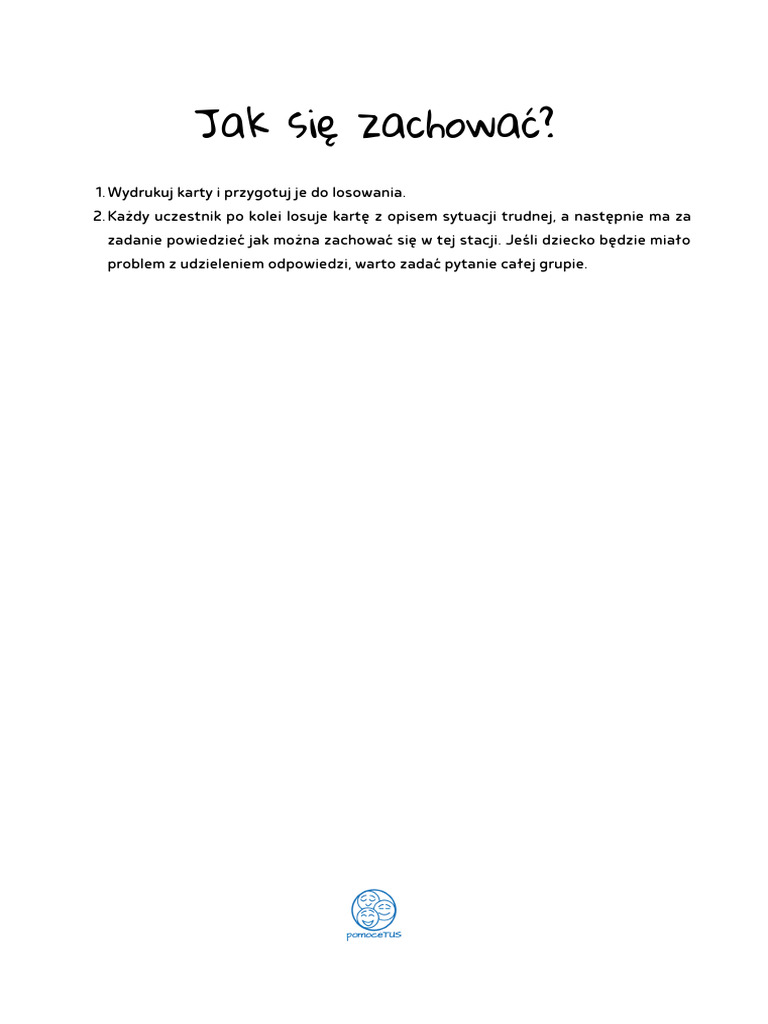 Jak się zachować?

1. Wydrukuj karty i przygotuj je do losowania.
2. Każdy uczestnik po kolei losuje kartę z opisem sytuacji trudnej, a następnie ma za zadanie powiedzieć jak można zachować się w tej stacji. Jeśli dziecko będzie miało problem z udzieleniem odpowiedzi, warto zadać pytanie całej grupie.

pomoceTUS